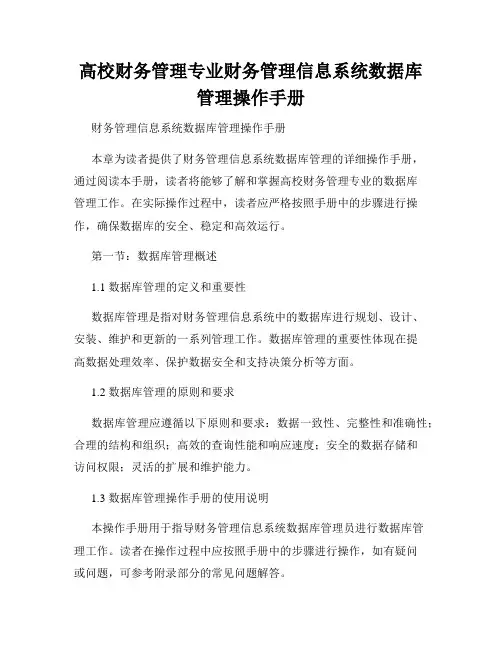 高校财务管理专业财务管理信息系统数据库管理操作手册

财务管理信息系统数据库管理操作手册

本章为读者提供了财务管理信息系统数据库管理的详细操作手册，通过阅读本手册，读者将能够了解和掌握高校财务管理专业的数据库管理工作。在实际操作过程中，读者应严格按照手册中的步骤进行操作，确保数据库的安全、稳定和高效运行。

第一节：数据库管理概述

1.1 数据库管理的定义和重要性

数据库管理是指对财务管理信息系统中的数据库进行规划、设计、安装、维护和更新的一系列管理工作。数据库管理的重要性体现在提高数据处理效率、保护数据安全和支持决策分析等方面。

1.2 数据库管理的原则和要求

数据库管理应遵循以下原则和要求：数据一致性、完整性和准确性；合理的结构和组织；高效的查询性能和响应速度；安全的数据存储和访问权限；灵活的扩展和维护能力。

1.3 数据库管理操作手册的使用说明

本操作手册用于指导财务管理信息系统数据库管理员进行数据库管理工作。读者在操作过程中应按照手册中的步骤进行操作，如有疑问或问题，可参考附录部分的常见问题解答。